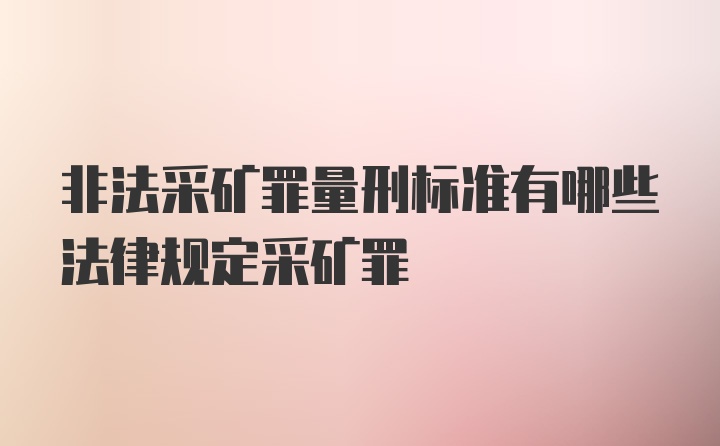 非法采矿罪量刑标准有哪些法律规定采矿罪